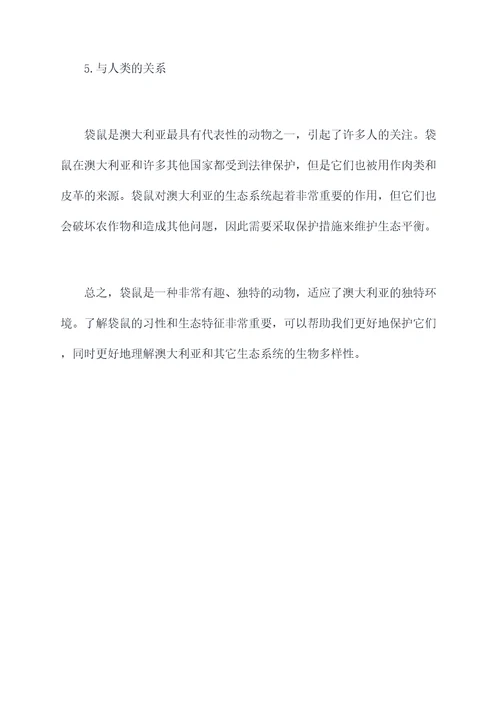 5.与人类的关系

袋鼠是澳大利亚最具有代表性的动物之一，引起了许多人的关注。袋鼠在澳大利亚和许多其他国家都受到法律保护，但是它们也被用作肉类和皮革的来源。袋鼠对澳大利亚的生态系统起着非常重要的作用，但它们也会破坏农作物和造成其他问题，因此需要采取保护措施来维护生态平衡。

总之，袋鼠是一种非常有趣、独特的动物，适应了澳大利亚的独特环境。了解袋鼠的习性和生态特征非常重要，可以帮助我们更好地保护它们，同时更好地理解澳大利亚和其它生态系统的生物多样性。